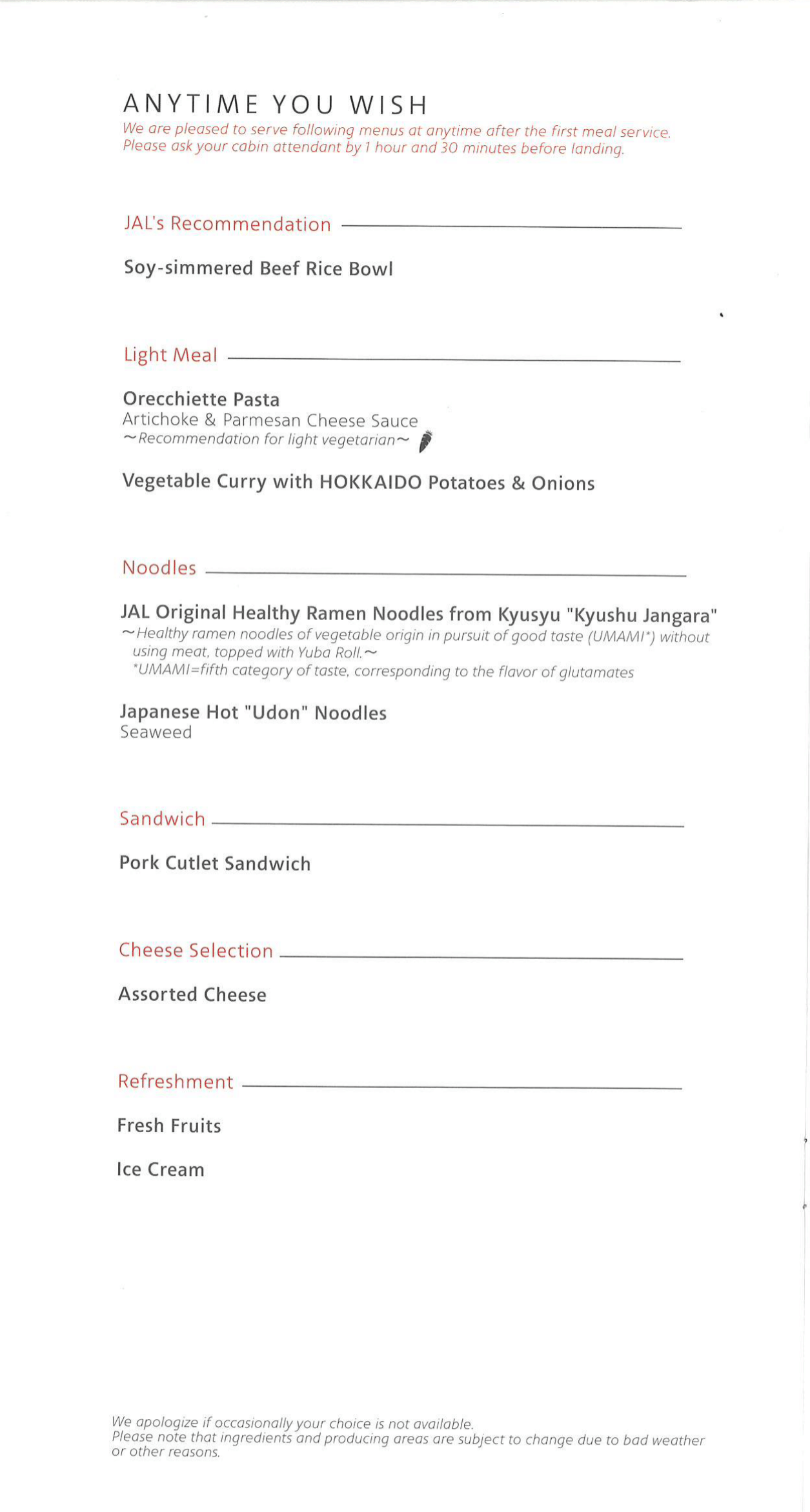 ANYTIME YOU WISH
We are pleased to serve following menus at anytime after the first meal service.
Please ask your cabin attendant by 1 hour and 30 minutes before landing.

JAL's Recommendation

Soy-simmered Beef Rice Bowl

Light Meal

Orecchiette Pasta
Artichoke & Parmesan Cheese Sauce
~Recommendation for light vegetarian~

Vegetable Curry with HOKKAIDO Potatoes & Onions

Noodles

JAL Original Healthy Ramen Noodles from Kyusyu "Kyushu Jangara"
~Healthy ramen noodles of vegetable origin in pursuit of good taste (UMAMI*) without using meat, topped with Yuba Roll.~
*UMAMI=fifth category of taste, corresponding to the flavor of glutamates

Japanese Hot "Udon" Noodles
Seaweed

Sandwich

Pork Cutlet Sandwich

Cheese Selection

Assorted Cheese

Refreshment

Fresh Fruits

Ice Cream

We apologize if occasionally your choice is not available.
Please note that ingredients and producing areas are subject to change due to bad weather or other reasons.